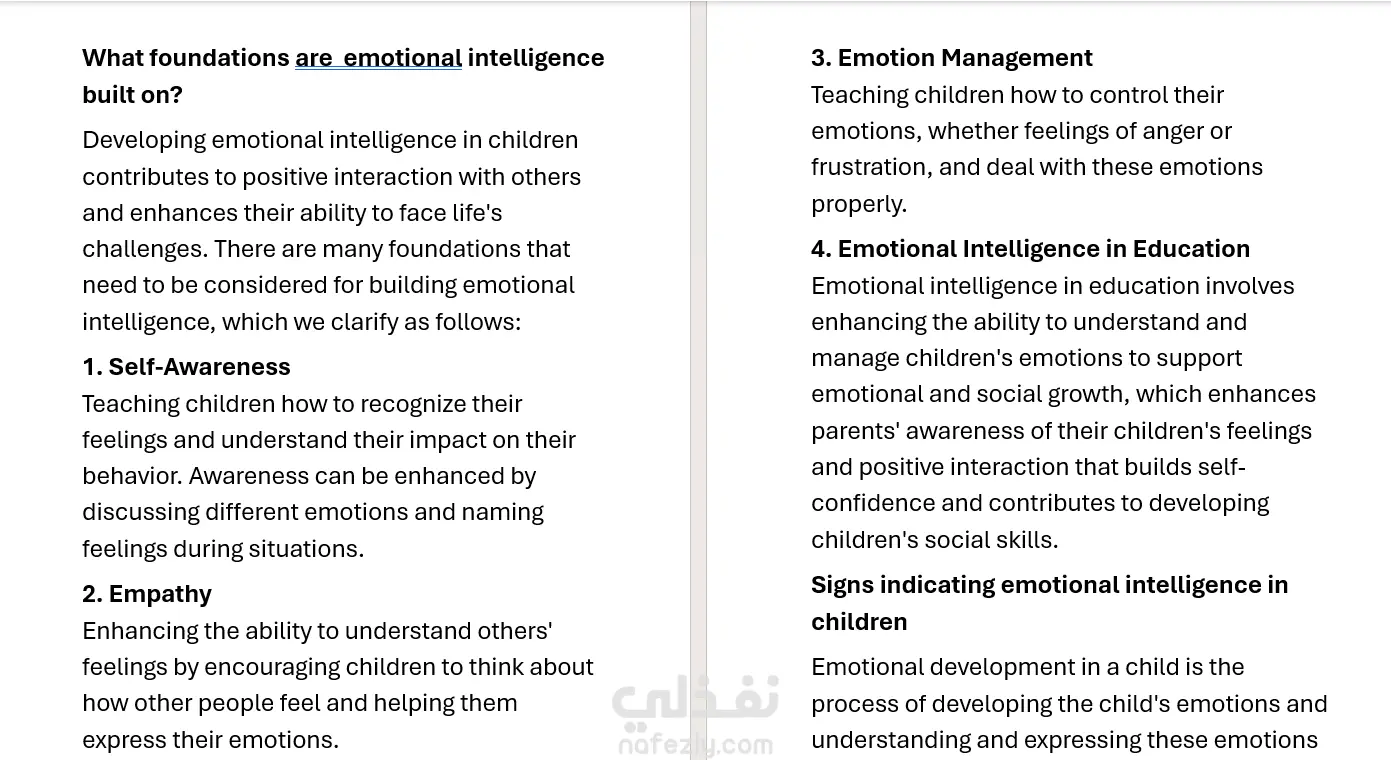 What foundations are  emotional intelligence built on?

Developing emotional intelligence in children contributes to positive interaction with others and enhances their ability to face life's challenges. There are many foundations that need to be considered for building emotional intelligence, which we clarify as follows:

1. Self-Awareness
Teaching children how to recognize their feelings and understand their impact on their behavior. Awareness can be enhanced by discussing different emotions and naming feelings during situations.

2. Empathy
Enhancing the ability to understand others' feelings by encouraging children to think about how other people feel and helping them express their emotions.

3. Emotion Management
Teaching children how to control their emotions, whether feelings of anger or frustration, and deal with these emotions properly.

4. Emotional Intelligence in Education
Emotional intelligence in education involves enhancing the ability to understand and manage children's emotions to support emotional and social growth, which enhances parents' awareness of their children's feelings and positive interaction that builds self-confidence and contributes to developing children's social skills.

Signs indicating emotional intelligence in children

Emotional development in a child is the process of developing the child's emotions and understanding and expressing these emotions

نفذلي
nafezly.com